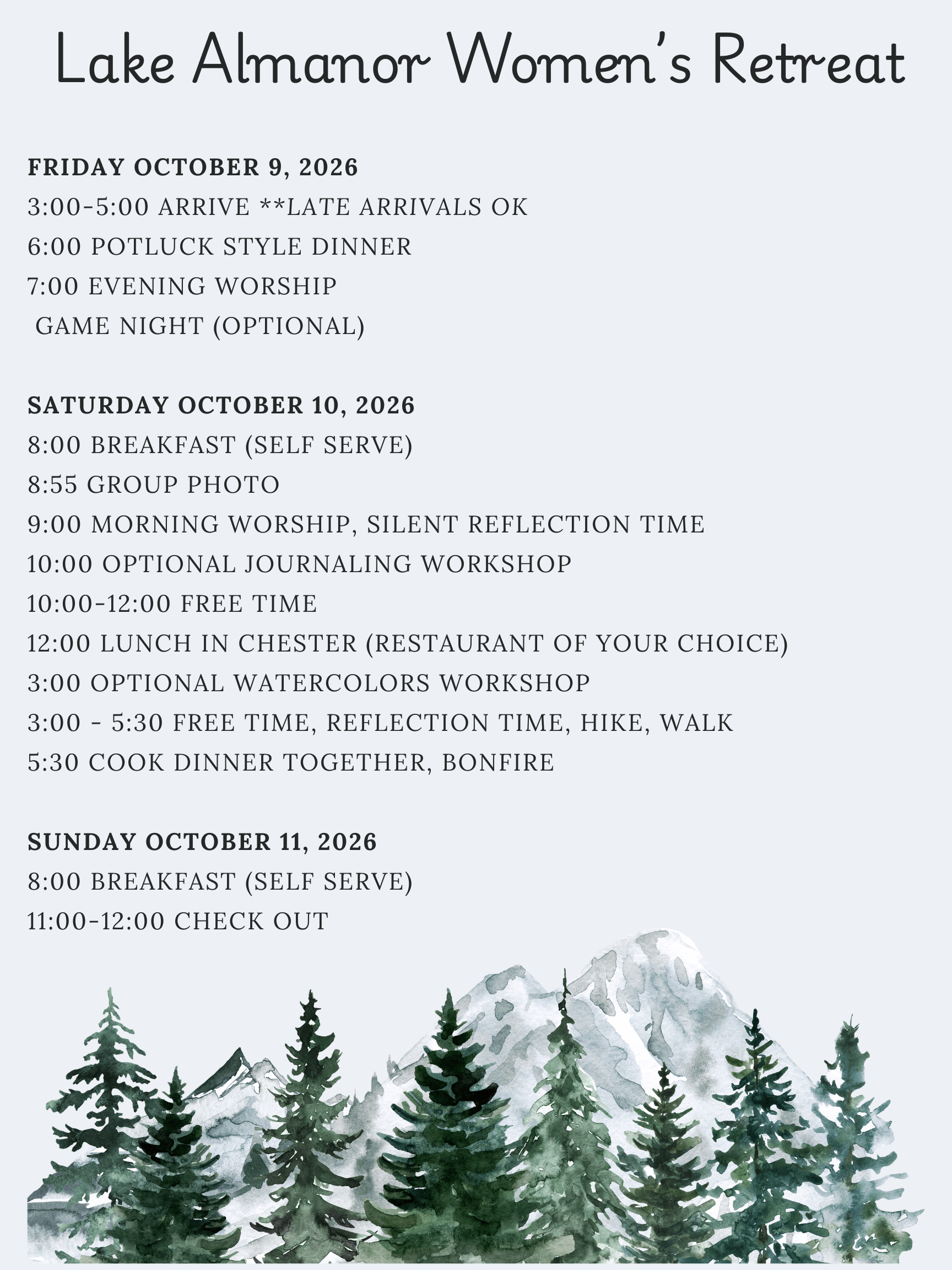 Lake Almanor Women's Retreat

FRIDAY OCTOBER 9, 2026
3:00-5:00 ARRIVE **LATE ARRIVALS OK
6:00 POTLUCK STYLE DINNER
7:00 EVENING WORSHIP
GAME NIGHT (OPTIONAL)

SATURDAY OCTOBER 10, 2026
8:00 BREAKFAST (SELF SERVE)
8:55 GROUP PHOTO
9:00 MORNING WORSHIP, SILENT REFLECTION TIME
10:00 OPTIONAL JOURNALING WORKSHOP
10:00-12:00 FREE TIME
12:00 LUNCH IN CHESTER (RESTAURANT OF YOUR CHOICE)
3:00 OPTIONAL WATERCOLORS WORKSHOP
3:00 - 5:30 FREE TIME, REFLECTION TIME, HIKE, WALK
5:30 COOK DINNER TOGETHER, BONFIRE

SUNDAY OCTOBER 11, 2026
8:00 BREAKFAST (SELF SERVE)
11:00-12:00 CHECK OUT